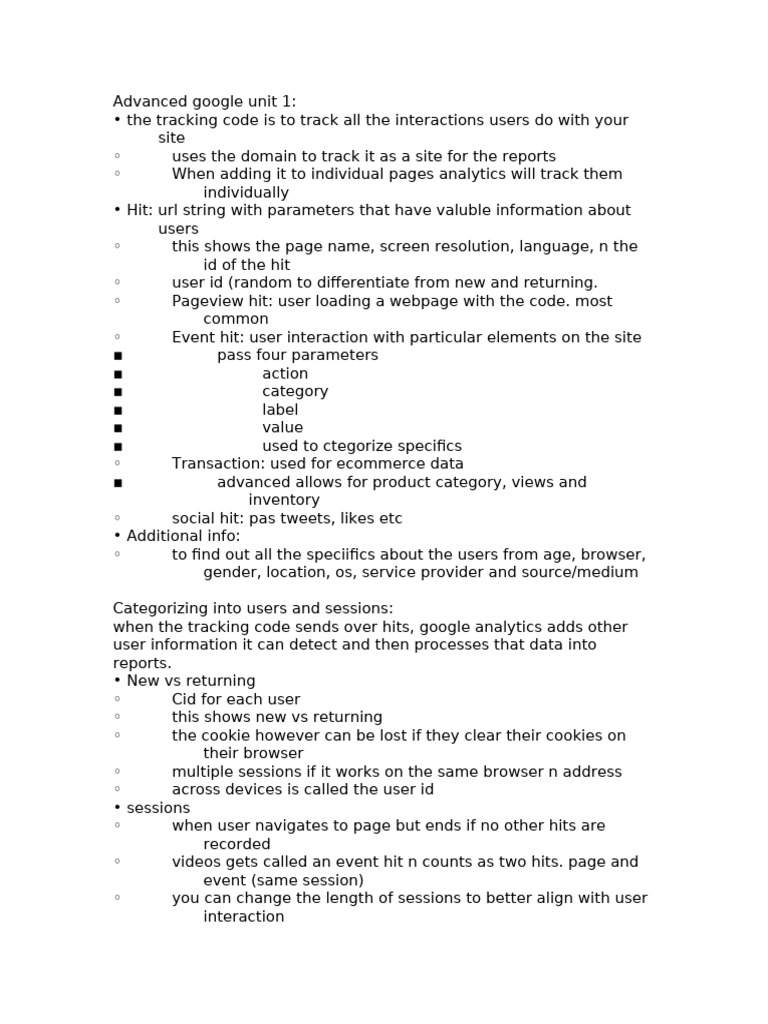 Advanced google unit 1:
• the tracking code is to track all the interactions users do with your site
◦ uses the domain to track it as a site for the reports
◦ When adding it to individual pages analytics will track them individually
• Hit: url string with parameters that have valuble information about users
◦ this shows the page name, screen resolution, language, n the id of the hit
◦ user id (random to differentiate from new and returning.
◦ Pageview hit: user loading a webpage with the code. most common
◦ Event hit: user interaction with particular elements on the site
▪ pass four parameters
▪ action
▪ category
▪ label
▪ value
▪ used to ctegorize specifics
◦ Transaction: used for ecommerce data
▪ advanced allows for product category, views and inventory
◦ social hit: pas tweets, likes etc
• Additional info:
◦ to find out all the speciifics about the users from age, browser, gender, location, os, service provider and source/medium

Categorizing into users and sessions:
when the tracking code sends over hits, google analytics adds other user information it can detect and then processes that data into reports.
• New vs returning
◦ Cid for each user
◦ this shows new vs returning
◦ the cookie however can be lost if they clear their cookies on their browser
◦ multiple sessions if it works on the same browser n address
◦ across devices is called the user id
• sessions
◦ when user navigates to page but ends if no other hits are recorded
◦ videos gets called an event hit n counts as two hits. page and event (same session)
◦ you can change the length of sessions to better align with user interaction